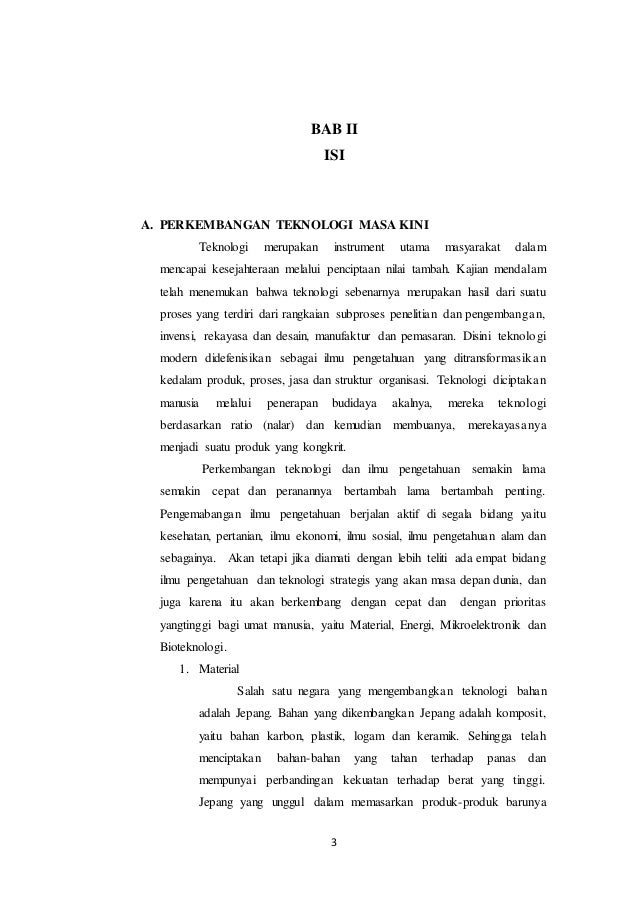 BAB II
ISI

A. PERKEMBANGAN TEKNOLOGI MASA KINI

Teknologi merupakan instrument utama masyarakat dalam mencapai kesejahteraan melalui penciptaan nilai tambah. Kajian mendalam telah menemukan bahwa teknologi sebenarnya merupakan hasil dari suatu proses yang terdiri dari rangkaian subproses penelitian dan pengembangan, invensi, rekayasa dan desain, manufaktur dan pemasaran. Disini teknologi modern didefenisikan sebagai ilmu pengetahuan yang ditransformasikan kedalam produk, proses, jasa dan struktur organisasi. Teknologi diciptakan manusia melalui penerapan budidaya akalnya, mereka teknologi berdasarkan ratio (nalar) dan kemudian membuanya, merekayasanya menjadi suatu produk yang kongkrit.

Perkembangan teknologi dan ilmu pengetahuan semakin lama semakin cepat dan peranannya bertambah lama bertambah penting. Pengemabangan ilmu pengetahuan berjalan aktif di segala bidang yaitu kesehatan, pertanian, ilmu ekonomi, ilmu sosial, ilmu pengetahuan alam dan sebagainya. Akan tetapi jika diamati dengan lebih teliti ada empat bidang ilmu pengetahuan dan teknologi strategis yang akan masa depan dunia, dan juga karena itu akan berkembang dengan cepat dan dengan prioritas yangtinggi bagi umat manusia, yaitu Material, Energi, Mikroelektronik dan Bioteknologi.

1. Material

Salah satu negara yang mengembangkan teknologi bahan adalah Jepang. Bahan yang dikembangkan Jepang adalah komposit, yaitu bahan karbon, plastik, logam dan keramik. Sehingga telah menciptakan bahan-bahan yang tahan terhadap panas dan mempunyai perbandingan kekuatan terhadap berat yang tinggi. Jepang yang unggul dalam memasarkan produk-produk barunya

3